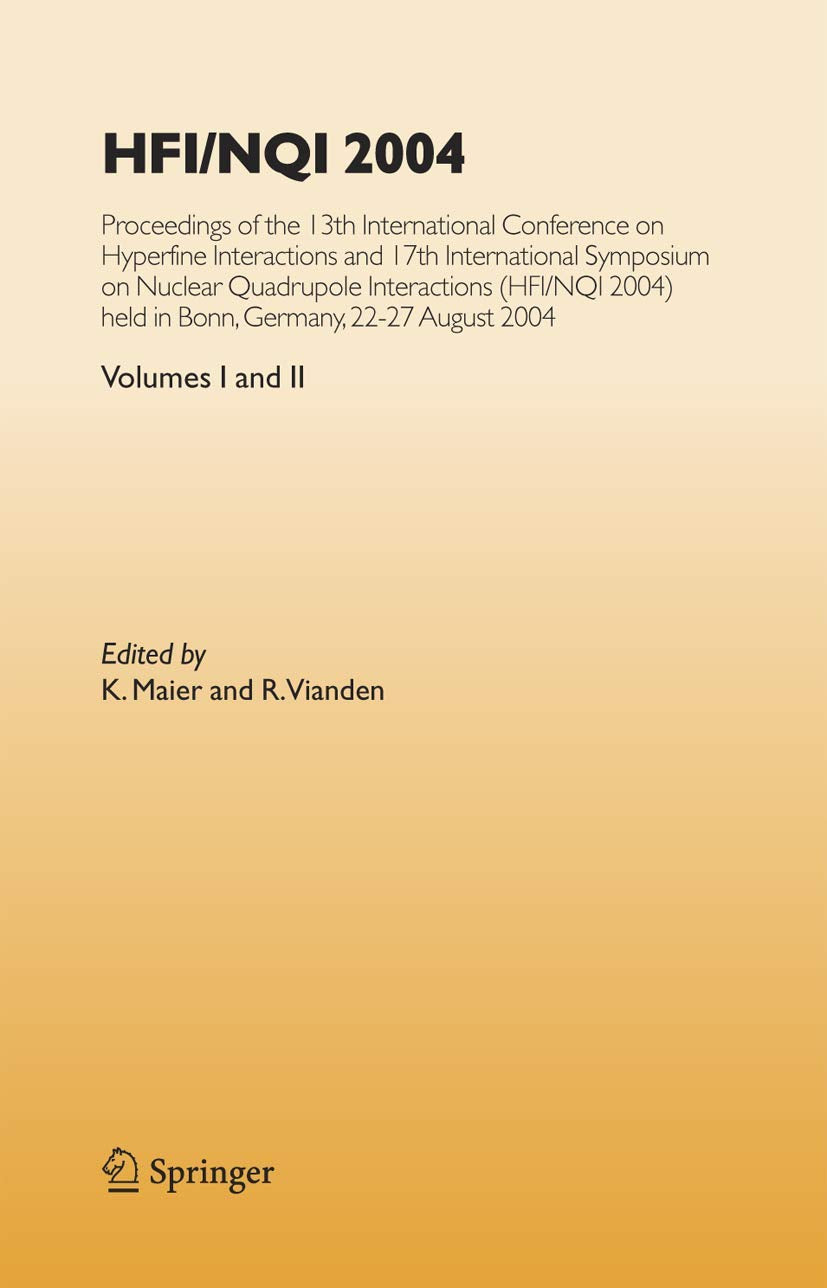 HFI/NQI 2004

Proceedings of the 13th International Conference on Hyperfine Interactions and 17th International Symposium on Nuclear Quadrupole Interactions (HFI/NQI 2004) held in Bonn, Germany, 22-27 August 2004

Volumes I and II

Edited by
K. Maier and R. Vianden

Springer